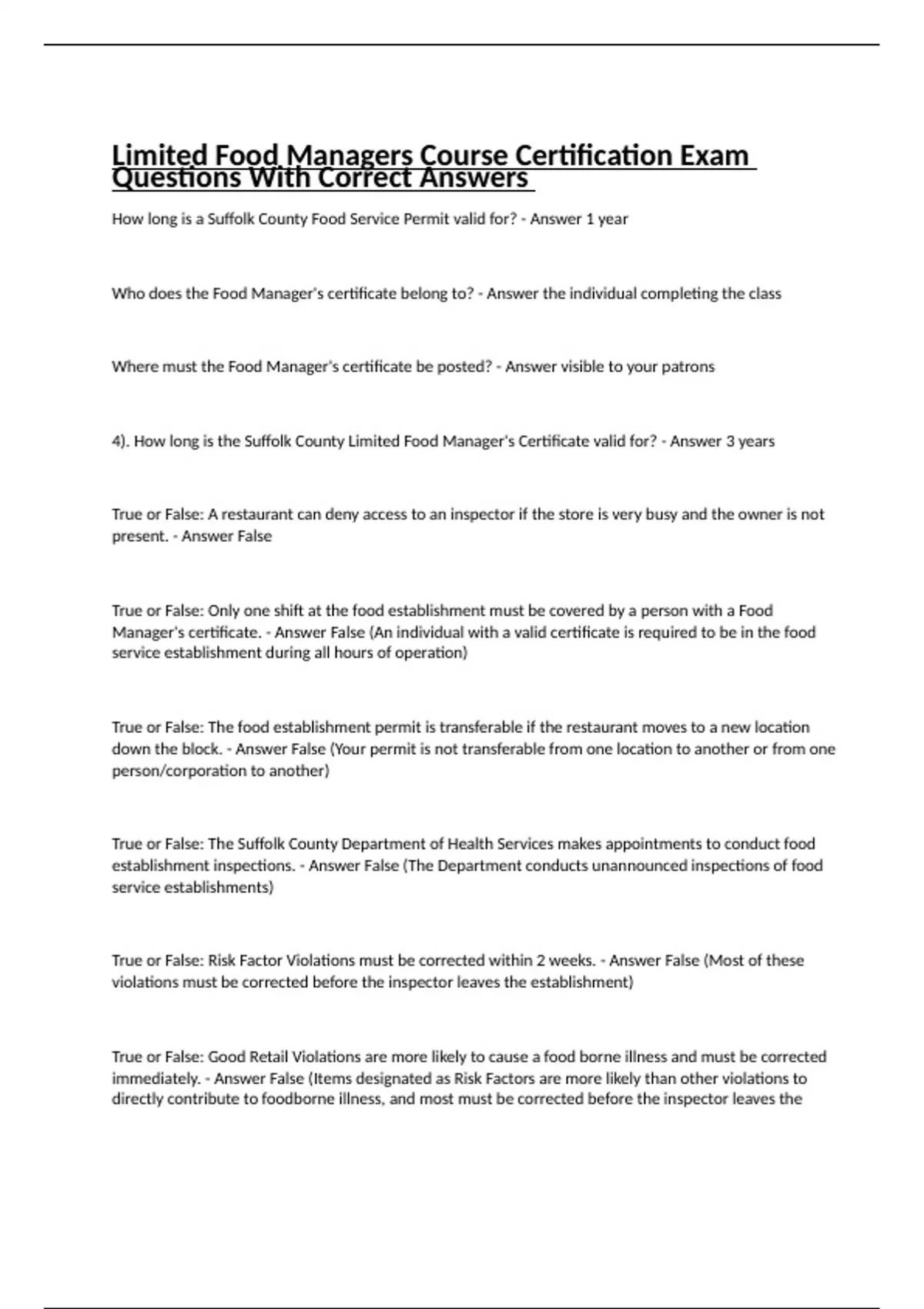 Limited Food Managers Course Certification Exam Questions With Correct Answers

How long is a Suffolk County Food Service Permit valid for? - Answer 1 year

Who does the Food Manager's certificate belong to? - Answer the individual completing the class

Where must the Food Manager's certificate be posted? - Answer visible to your patrons

4). How long is the Suffolk County Limited Food Manager's Certificate valid for? - Answer 3 years

True or False: A restaurant can deny access to an inspector if the store is very busy and the owner is not present. - Answer False

True or False: Only one shift at the food establishment must be covered by a person with a Food Manager's certificate. - Answer False (An individual with a valid certificate is required to be in the food service establishment during all hours of operation)

True or False: The food establishment permit is transferable if the restaurant moves to a new location down the block. - Answer False (Your permit is not transferable from one location to another or from one person/corporation to another)

True or False: The Suffolk County Department of Health Services makes appointments to conduct food establishment inspections. - Answer False (The Department conducts unannounced inspections of food service establishments)

True or False: Risk Factor Violations must be corrected within 2 weeks. - Answer False (Most of these violations must be corrected before the inspector leaves the establishment)

True or False: Good Retail Violations are more likely to cause a food borne illness and must be corrected immediately. - Answer False (Items designated as Risk Factors are more likely than other violations to directly contribute to foodborne illness, and most must be corrected before the inspector leaves the